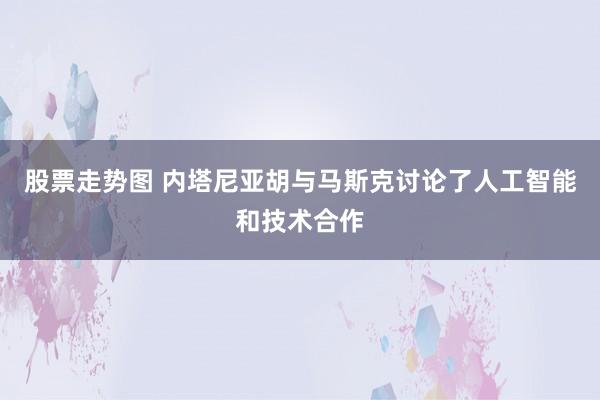 股票走势图 内塔尼亚胡与马斯克讨论了人工智能和技术合作